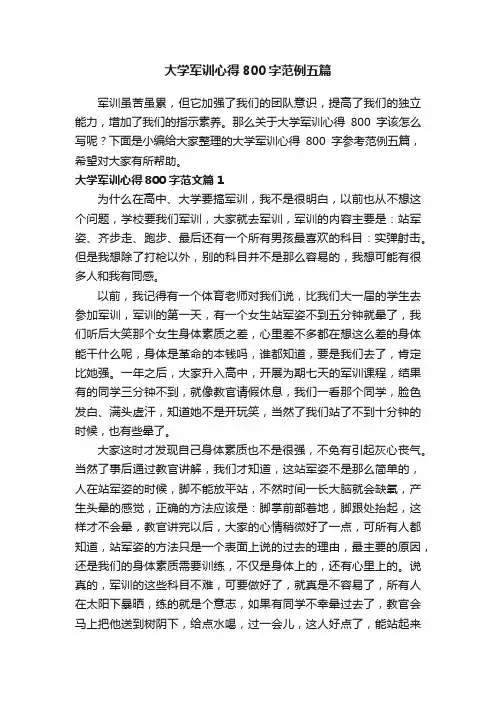 大学军训心得800字范例五篇

军训虽苦虽累，但它加强了我们的团队意识，提高了我们的独立能力，增加了我们的指示素养。那么关于大学军训心得 800 字该怎么写呢？下面是小编给大家整理的大学军训心得 800 字参考范例五篇，希望对大家有所帮助。

大学军训心得800字范文篇1

为什么在高中、大学要搞军训，我不是很明白，以前也从不想这个问题，学校要我们军训，大家就去军训，军训的内容主要是：站军姿、齐步走、跑步、最后还有一个所有男孩最喜欢的科目：实弹射击。但是我想除了打枪以外，别的科目并不是那么容易的，我想可能有很多人和我有同感。

以前，我记得有一个体育老师对我们说，比我们大一届的学生去参加军训，军训的第一天，有一个女生站军姿不到五分钟就晕了，我们听后大笑那个女生身体素质之差，心里差不多都在想这么差的身体能干什么呢，身体是革命的本钱吗，谁都知道，要是我们去了，肯定比她强。一年之后，大家升入高中，开展为期七天的军训课程，结果有的同学三分钟不到，就像教官请假休息，我们一看那个同学，脸色发白、满头虚汗，知道她不是开玩笑，当然了我们站了不到十分钟的时候，也有些晕了。

大家这时才发现自己身体素质也不是很强，不免有引起灰心丧气。当然了事后通过教官讲解，我们才知道，这站军姿不是那么简单的，人在站军姿的时候，脚不能放平站，不然时间一长大脑就会缺氧，产生头晕的感觉，正确的方法应该是：脚掌前部着地，脚跟处抬起，这样才不会晕，教官讲完以后，大家的心情稍微好了一点，可所有人都知道，站军姿的方法只是一个表面上说的过去的理由，最主要的原因，还是我们的身体素质需要训练，不仅是身体上的，还有心里上的。说真的，军训的这些科目不难，可要做好了，就真是不容易了，所有人在太阳下暴晒，练的就是个意志，如果有同学不幸晕过去了，教官会马上把他送到树阴下，给点水喝，过一会儿，这人好点了，能站起来